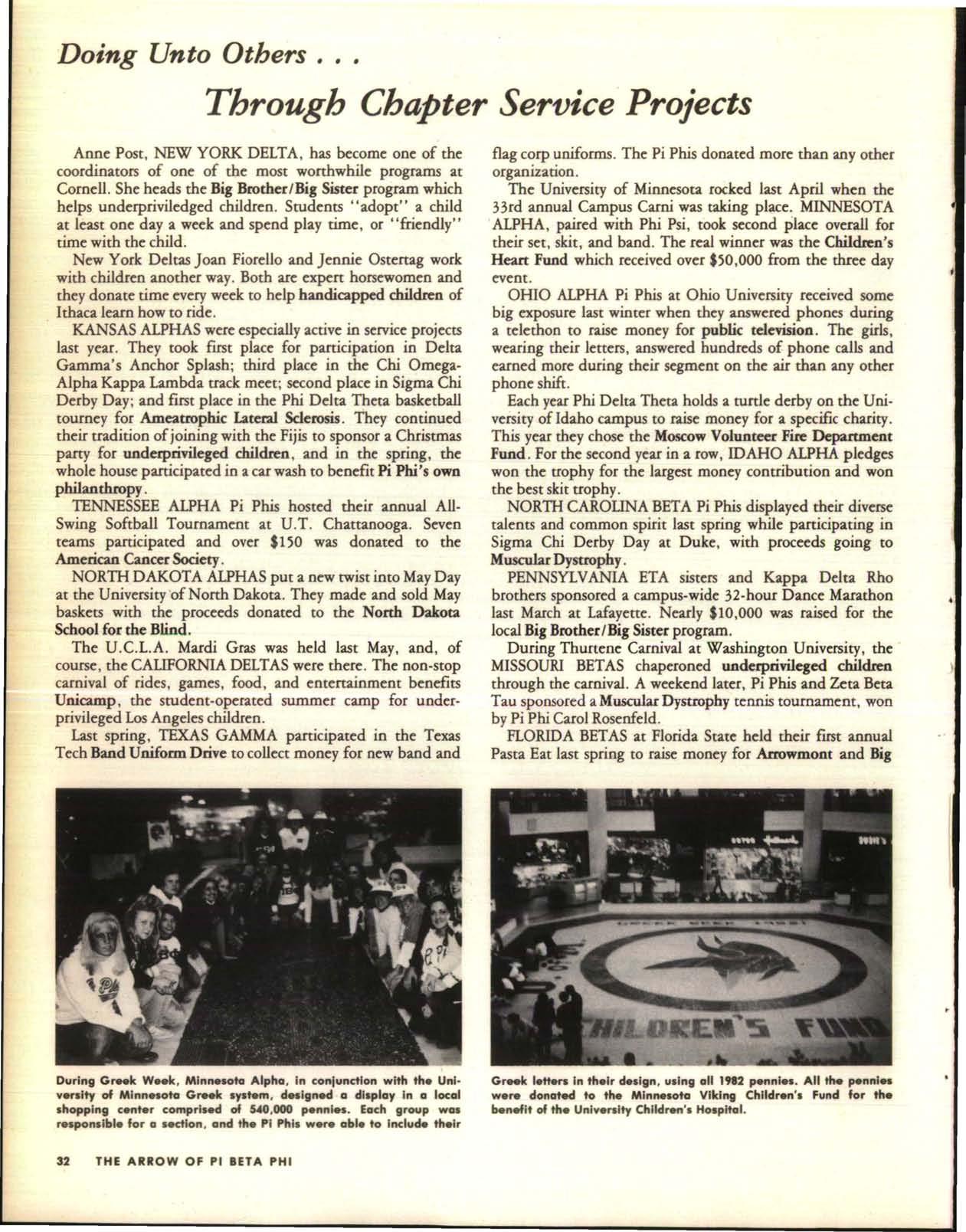 Doing Unto Others . . .

Through Chapter Service Projects

Anne Post, NEW YORK DELTA, has become one of the coordinators of one of the most worthwhile programs at Cornell. She heads the Big Brother/Big Sister program which helps underpriviledged children. Students "adopt" a child at least one day a week and spend play time, or "friendly" time with the child.

New York Deltas Joan Fiorello and Jennie Ostertag work with children another way. Both are expert horsewomen and they donate time every week to help handicapped children of Ithaca learn how to ride.

KANSAS ALPHAS were especially active in service projects last year. They took first place for participation in Delta Gamma's Anchor Splash; third place in the Chi Omega-Alpha Kappa Lambda track meet; second place in Sigma Chi Derby Day; and first place in the Phi Delta Theta basketball tourney for Ameatrophic Lateral Sclerosis. They continued their tradition of joining with the Fijis to sponsor a Christmas party for underprivileged children, and in the spring, the whole house participated in a car wash to benefit Pi Phi's own philanthropy.

TENNESSEE ALPHA Pi Phis hosted their annual All-Swing Softball Tournament at U.T. Chattanooga. Seven teams participated and over $150 was donated to the American Cancer Society.

NORTH DAKOTA ALPHAS put a new twist into May Day at the University of North Dakota. They made and sold May baskets with the proceeds donated to the North Dakota School for the Blind.

The U.C.L.A. Mardi Gras was held last May, and, of course, the CALIFORNIA DELTAS were there. The non-stop carnival of rides, games, food, and entertainment benefits Unicamp, the student-operated summer camp for underprivileged Los Angeles children.

Last spring, TEXAS GAMMA participated in the Texas Tech Band Uniform Drive to collect money for new band and flag corp uniforms. The Pi Phis donated more than any other organization.

The University of Minnesota rocked last April when the 33rd annual Campus Carni was taking place. MINNESOTA ALPHA, paired with Phi Psi, took second place overall for their set, skit, and band. The real winner was the Children's Heart Fund which received over $50,000 from the three day event.

OHIO ALPHA Pi Phis at Ohio University received some big exposure last winter when they answered phones during a telethon to raise money for public television. The girls, wearing their letters, answered hundreds of phone calls and earned more during their segment on the air than any other phone shift.

Each year Phi Delta Theta holds a turtle derby on the University of Idaho campus to raise money for a specific charity. This year they chose the Moscow Volunteer Fire Department Fund. For the second year in a row, IDAHO ALPHA pledges won the trophy for the largest money contribution and won the best skit trophy.

NORTH CAROLINA BETA Pi Phis displayed their diverse talents and common spirit last spring while participating in Sigma Chi Derby Day at Duke, with proceeds going to Muscular Dystrophy.

PENNSYLVANIA ETA sisters and Kappa Delta Rho brothers sponsored a campus-wide 32-hour Dance Marathon last March at Lafayette. Nearly $10,000 was raised for the local Big Brother/Big Sister program.

During Thurtene Carnival at Washington University, the MISSOURI BETAS chaperoned underprivileged children through the carnival. A weekend later, Pi Phis and Zeta Beta Tau sponsored a Muscular Dystrophy tennis tournament, won by Pi Phi Carol Rosenfeld.

FLORIDA BETAS at Florida State held their first annual Pasta Eat last spring to raise money for Arrowmont and Big

CHILDREN'S FUND

During Greek Week, Minnesota Alpha, in conjunction with the University of Minnesota Greek system, designed a display in a local shopping center comprised of 540,000 pennies. Each group was responsible for a section, and the Pi Phis were able to include their

Greek letters in their design, using all 1982 pennies. All the pennies were donated to the Minnesota Viking Children's Fund for the benefit of the University Children's Hospital.

32 THE ARROW OF PI BETA PHI